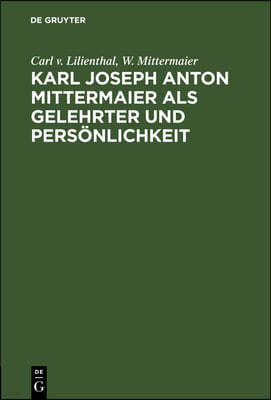 DE GRUYTER

Carl v. Lilienthal, W. Mittermaier

KARL JOSEPH ANTON MITTERMAIER ALS GELEHRTER UND PERSÖNLICHKEIT

DE
G